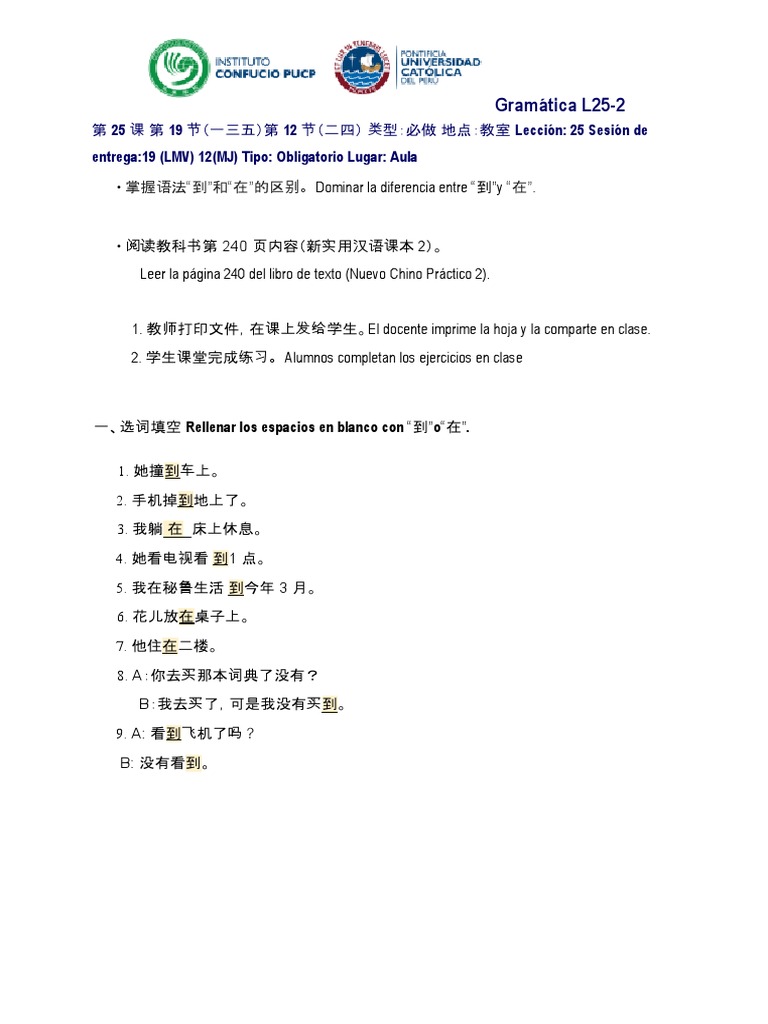 INSTITUTO CONFUCIO PUCP

PONTIFICIA UNIVERSIDAD CATÓLICA DEL PERÚ

Gramática L25-2

第 25 课 第 19 节(一三五)第 12 节(二四) 类型:必做 地点:教室 Lección: 25 Sesión de entrega:19 (LMV) 12(MJ) Tipo: Obligatorio Lugar: Aula

• 掌握语法"到"和"在"的区别。Dominar la diferencia entre "到"y "在".

• 阅读教科书第 240 页内容(新实用汉语课本 2)。
Leer la página 240 del libro de texto (Nuevo Chino Práctico 2).

1. 教师打印文件，在课上发给学生。El docente imprime la hoja y la comparte en clase.
2. 学生课堂完成练习。Alumnos completan los ejercicios en clase

一、选词填空 Rellenar los espacios en blanco con "到"o"在".

1. 她撞到车上。
2. 手机掉到地上了。
3. 我躺 在 床上休息。
4. 她看电视看 到1 点。
5. 我在秘鲁生活 到今年 3 月。
6. 花儿放在桌子上。
7. 他住在二楼。
8. A:你去买那本词典了没有？
B:我去买了，可是我没有买到。
9. A: 看到飞机了吗？
B: 没有看到。